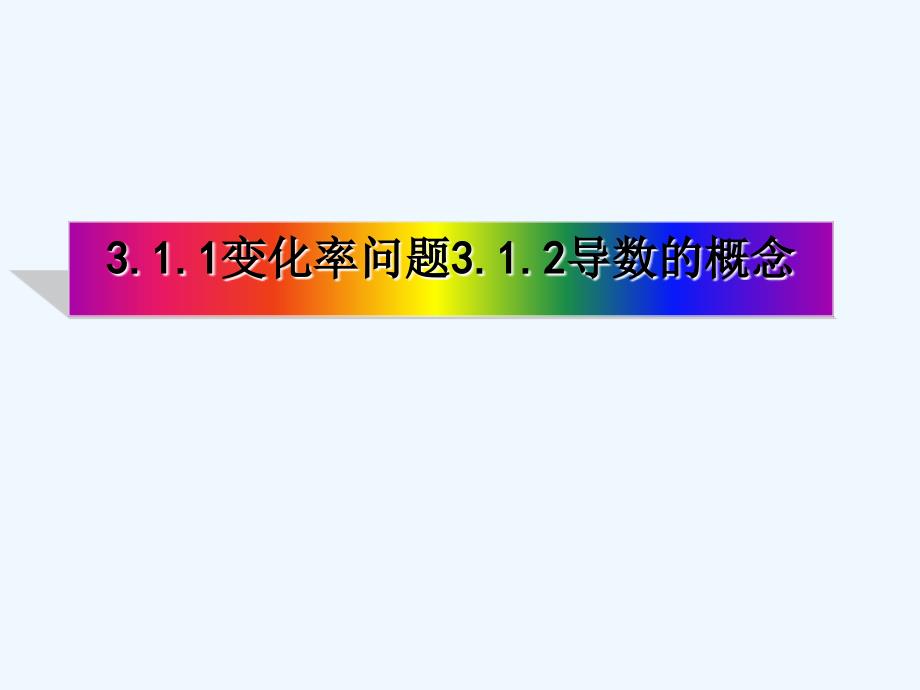 3.1.1变化率问题3.1.2导数的概念